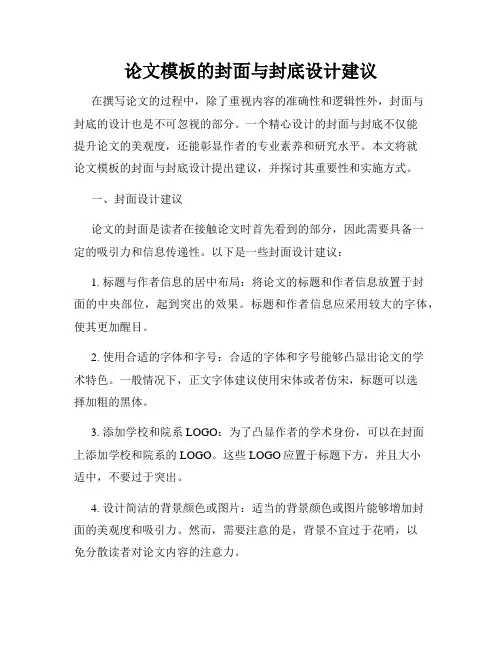 论文模板的封面与封底设计建议

在撰写论文的过程中，除了重视内容的准确性和逻辑性外，封面与封底的设计也是不可忽视的部分。一个精心设计的封面与封底不仅能提升论文的美观度，还能彰显作者的专业素养和研究水平。本文将就论文模板的封面与封底设计提出建议，并探讨其重要性和实施方式。

一、封面设计建议

论文的封面是读者在接触论文时首先看到的部分，因此需要具备一定的吸引力和信息传递性。以下是一些封面设计建议：

1. 标题与作者信息的居中布局：将论文的标题和作者信息放置于封面的中央部位，起到突出的效果。标题和作者信息应采用较大的字体，使其更加醒目。

2. 使用合适的字体和字号：合适的字体和字号能够凸显出论文的学术特色。一般情况下，正文字体建议使用宋体或者仿宋，标题可以选择加粗的黑体。

3. 添加学校和院系 LOGO：为了凸显作者的学术身份，可以在封面上添加学校和院系的 LOGO。这些 LOGO 应置于标题下方，并且大小适中，不要过于突出。

4. 设计简洁的背景颜色或图片：适当的背景颜色或图片能够增加封面的美观度和吸引力。然而，需要注意的是，背景不宜过于花哨，以免分散读者对论文内容的注意力。